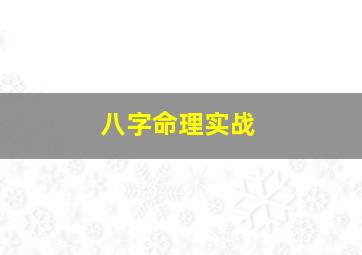 八字命理实战